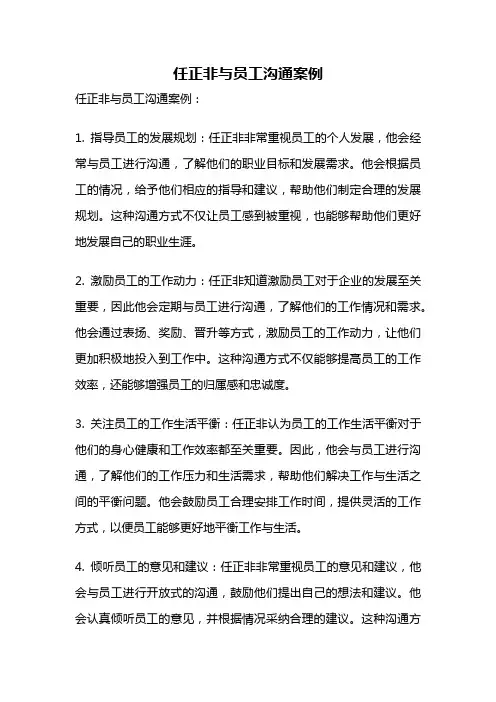 任正非与员工沟通案例

任正非与员工沟通案例：

1. 指导员工的发展规划：任正非非常重视员工的个人发展，他会经常与员工进行沟通，了解他们的职业目标和发展需求。他会根据员工的情况，给予他们相应的指导和建议，帮助他们制定合理的发展规划。这种沟通方式不仅让员工感到被重视，也能够帮助他们更好地发展自己的职业生涯。

2. 激励员工的工作动力：任正非知道激励员工对于企业的发展至关重要，因此他会定期与员工进行沟通，了解他们的工作情况和需求。他会通过表扬、奖励、晋升等方式，激励员工的工作动力，让他们更加积极地投入到工作中。这种沟通方式不仅能够提高员工的工作效率，还能够增强员工的归属感和忠诚度。

3. 关注员工的工作生活平衡：任正非认为员工的工作生活平衡对于他们的身心健康和工作效率都至关重要。因此，他会与员工进行沟通，了解他们的工作压力和生活需求，帮助他们解决工作与生活之间的平衡问题。他会鼓励员工合理安排工作时间，提供灵活的工作方式，以便员工能够更好地平衡工作与生活。

4. 倾听员工的意见和建议：任正非非常重视员工的意见和建议，他会与员工进行开放式的沟通，鼓励他们提出自己的想法和建议。他会认真倾听员工的意见，并根据情况采纳合理的建议。这种沟通方